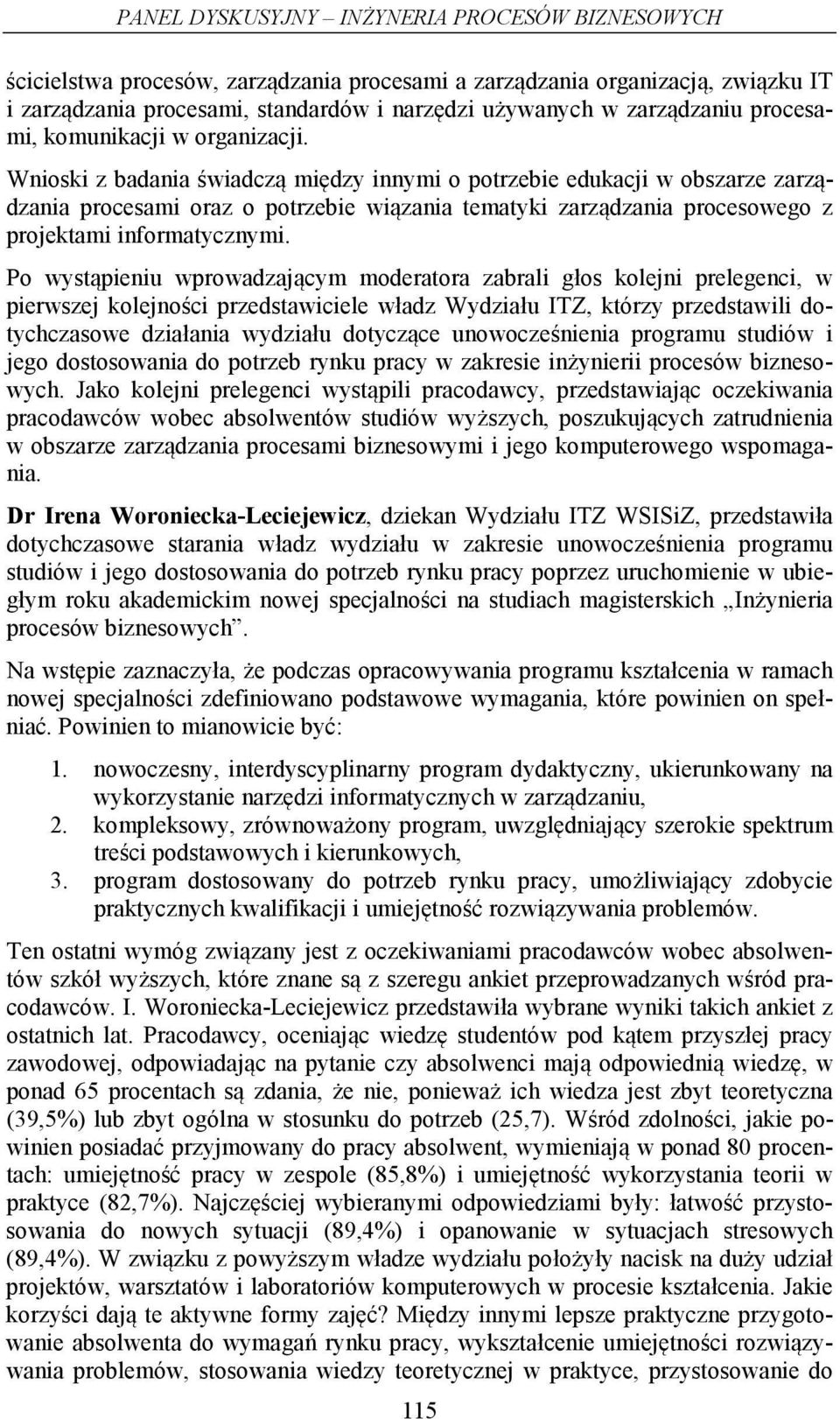 PANEL DYSKUSYJNY – INŻYNERIA PROCESÓW BIZNESOWYCH

ścicielstwa procesów, zarządzania procesami a zarządzania organizacją, związku IT i zarządzania procesami, standardów i narzędzi używanych w zarządzaniu procesami, komunikacji w organizacji.

Wnioski z badania świadczą między innymi o potrzebie edukacji w obszarze zarządzania procesami oraz o potrzebie wiązania tematyki zarządzania procesowego z projektami informatycznymi.

Po wystąpieniu wprowadzającym moderatora zabrali głos kolejni prelegenci, w pierwszej kolejności przedstawiciele władz Wydziału ITZ, którzy przedstawili dotychczasowe działania wydziału dotyczące unowocześnienia programu studiów i jego dostosowania do potrzeb rynku pracy w zakresie inżynierii procesów biznesowych. Jako kolejni prelegenci wystąpili pracodawcy, przedstawiając oczekiwania pracodawców wobec absolwentów studiów wyższych, poszukujących zatrudnienia w obszarze zarządzania procesami biznesowymi i jego komputerowego wspomagania.

Dr Irena Woroniecka-Leciejewicz, dziekan Wydziału ITZ WSISiZ, przedstawiła dotychczasowe starania władz wydziału w zakresie unowocześnienia programu studiów i jego dostosowania do potrzeb rynku pracy poprzez uruchomienie w ubiegłym roku akademickim nowej specjalności na studiach magisterskich „Inżynieria procesów biznesowych”.

Na wstępie zaznaczyła, że podczas opracowywania programu kształcenia w ramach nowej specjalności zdefiniowano podstawowe wymagania, które powinien on spełniać. Powinien to mianowicie być:

1. nowoczesny, interdyscyplinarny program dydaktyczny, ukierunkowany na wykorzystanie narzędzi informatycznych w zarządzaniu,
2. kompleksowy, zrównoważony program, uwzględniający szerokie spektrum treści podstawowych i kierunkowych,
3. program dostosowany do potrzeb rynku pracy, umożliwiający zdobycie praktycznych kwalifikacji i umiejętność rozwiązywania problemów.

Ten ostatni wymóg związany jest z oczekiwaniami pracodawców wobec absolwentów szkół wyższych, które znane są z szeregu ankiet przeprowadzanych wśród pracodawców. I. Woroniecka-Leciejewicz przedstawiła wybrane wyniki takich ankiet z ostatnich lat. Pracodawcy, oceniając wiedzę studentów pod kątem przyszłej pracy zawodowej, odpowiadając na pytanie czy absolwenci mają odpowiednią wiedzę, w ponad 65 procentach są zdania, że nie, ponieważ ich wiedza jest zbyt teoretyczna (39,5%) lub zbyt ogólna w stosunku do potrzeb (25,7). Wśród zdolności, jakie powinien posiadać przyjmowany do pracy absolwent, wymieniają w ponad 80 procentach: umiejętność pracy w zespole (85,8%) i umiejętność wykorzystania teorii w praktyce (82,7%). Najczęściej wybieranymi odpowiedziami były: łatwość przystosowania do nowych sytuacji (89,4%) i opanowanie w sytuacjach stresowych (89,4%). W związku z powyższym władze wydziału położyły nacisk na duży udział projektów, warsztatów i laboratoriów komputerowych w procesie kształcenia. Jakie korzyści dają te aktywne formy zajęć? Między innymi lepsze praktyczne przygotowanie absolwenta do wymagań rynku pracy, wykształcenie umiejętności rozwiązywania problemów, stosowania wiedzy teoretycznej w praktyce, przystosowanie do

115